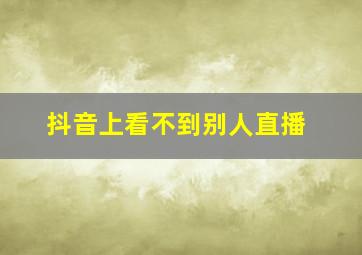 抖音上看不到别人直播